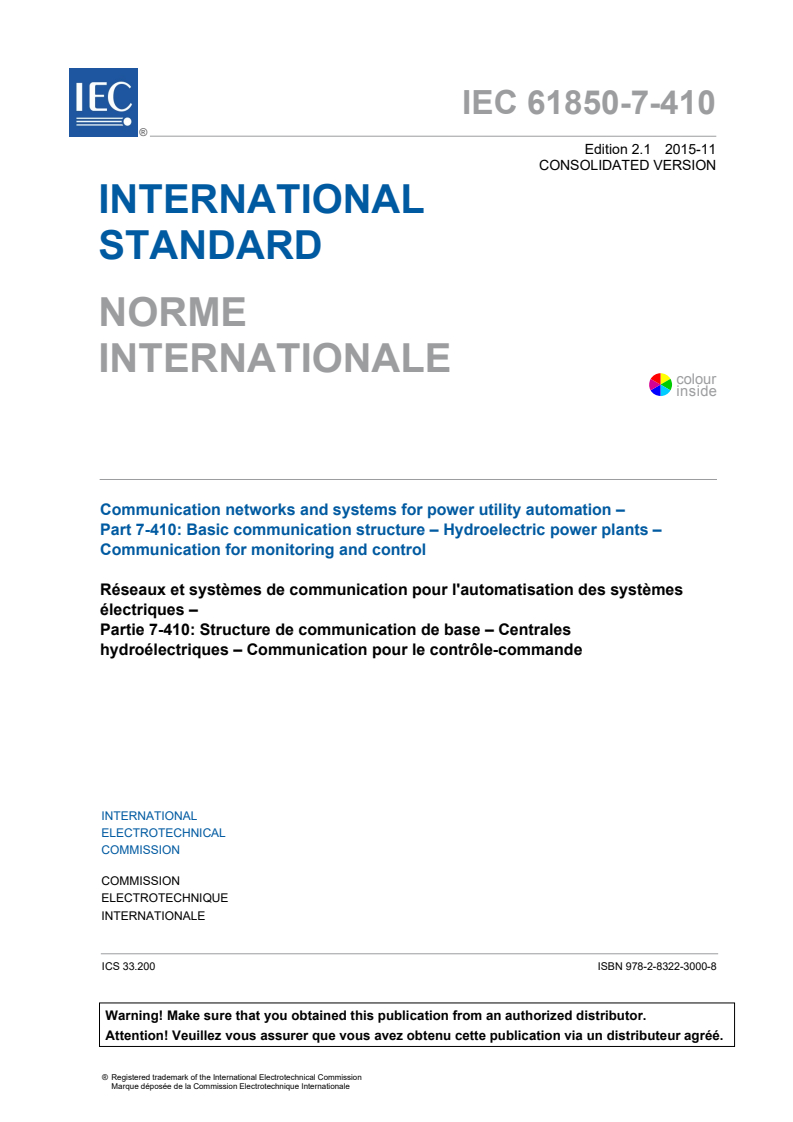 IEC ®

IEC 61850-7-410

Edition 2.1 2015-11
CONSOLIDATED VERSION

INTERNATIONAL STANDARD

NORME INTERNATIONALE

colour inside

Communication networks and systems for power utility automation – Part 7-410: Basic communication structure – Hydroelectric power plants – Communication for monitoring and control

Réseaux et systèmes de communication pour l'automatisation des systèmes électriques – Partie 7-410: Structure de communication de base – Centrales hydroélectriques – Communication pour le contrôle-commande

INTERNATIONAL ELECTROTECHNICAL COMMISSION

COMMISSION ELECTROTECHNIQUE INTERNATIONALE

ICS 33.200

ISBN 978-2-8322-3000-8

Warning! Make sure that you obtained this publication from an authorized distributor.
Attention! Veuillez vous assurer que vous avez obtenu cette publication via un distributeur agréé.

® Registered trademark of the International Electrotechnical Commission
Marque déposée de la Commission Electrotechnique Internationale